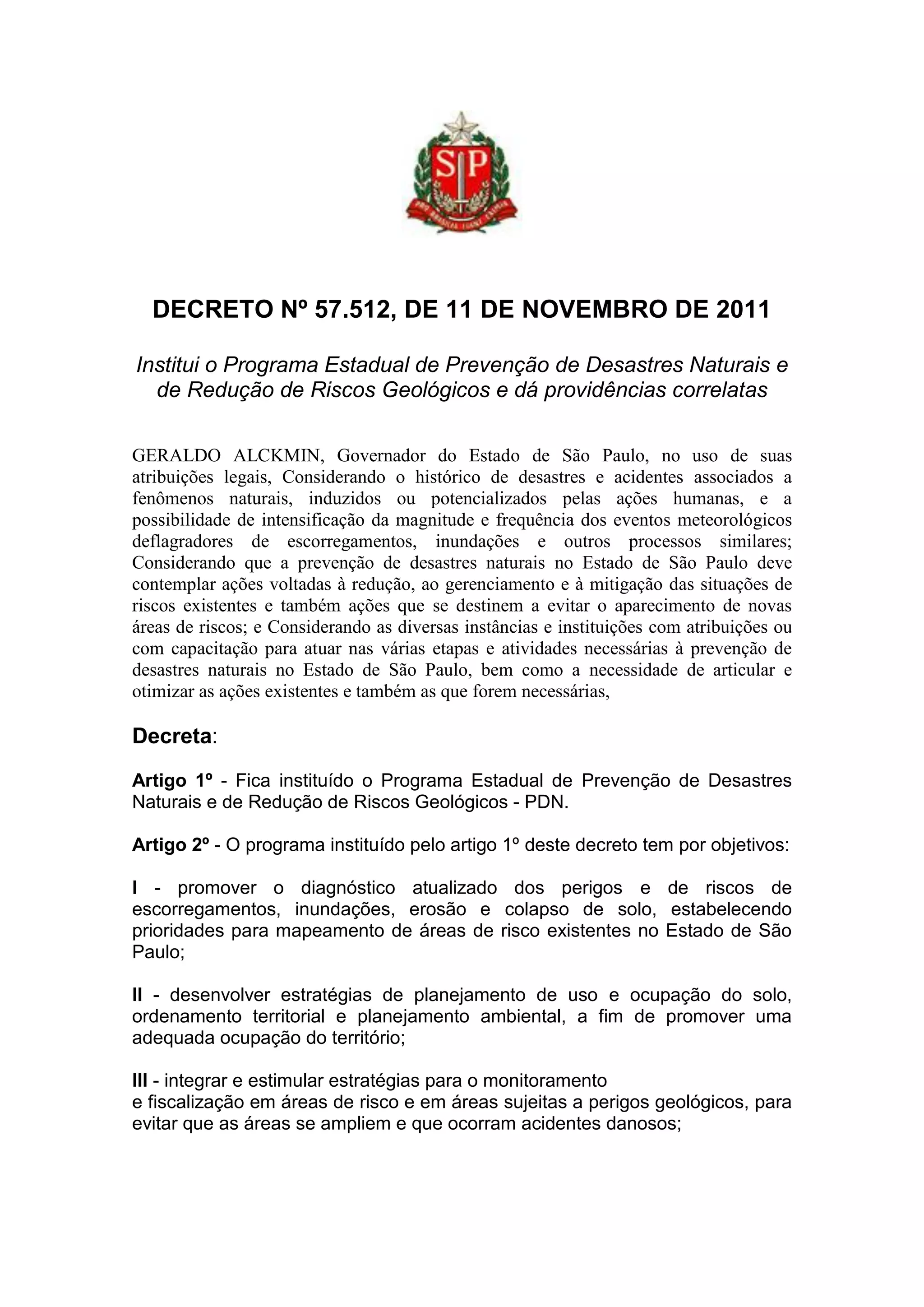 SP

DECRETO Nº 57.512, DE 11 DE NOVEMBRO DE 2011

Institui o Programa Estadual de Prevenção de Desastres Naturais e de Redução de Riscos Geológicos e dá providências correlatas

GERALDO ALCKMIN, Governador do Estado de São Paulo, no uso de suas atribuições legais, Considerando o histórico de desastres e acidentes associados a fenômenos naturais, induzidos ou potencializados pelas ações humanas, e a possibilidade de intensificação da magnitude e frequência dos eventos meteorológicos deflagradores de escorregamentos, inundações e outros processos similares; Considerando que a prevenção de desastres naturais no Estado de São Paulo deve contemplar ações voltadas à redução, ao gerenciamento e à mitigação das situações de riscos existentes e também ações que se destinem a evitar o aparecimento de novas áreas de riscos; e Considerando as diversas instâncias e instituições com atribuições ou com capacitação para atuar nas várias etapas e atividades necessárias à prevenção de desastres naturais no Estado de São Paulo, bem como a necessidade de articular e otimizar as ações existentes e também as que forem necessárias,

Decreta:

Artigo 1º - Fica instituído o Programa Estadual de Prevenção de Desastres Naturais e de Redução de Riscos Geológicos - PDN.

Artigo 2º - O programa instituído pelo artigo 1º deste decreto tem por objetivos:

I - promover o diagnóstico atualizado dos perigos e de riscos de escorregamentos, inundações, erosão e colapso de solo, estabelecendo prioridades para mapeamento de áreas de risco existentes no Estado de São Paulo;

II - desenvolver estratégias de planejamento de uso e ocupação do solo, ordenamento territorial e planejamento ambiental, a fim de promover uma adequada ocupação do território;

III - integrar e estimular estratégias para o monitoramento
e fiscalização em áreas de risco e em áreas sujeitas a perigos geológicos, para evitar que as áreas se ampliem e que ocorram acidentes danosos;